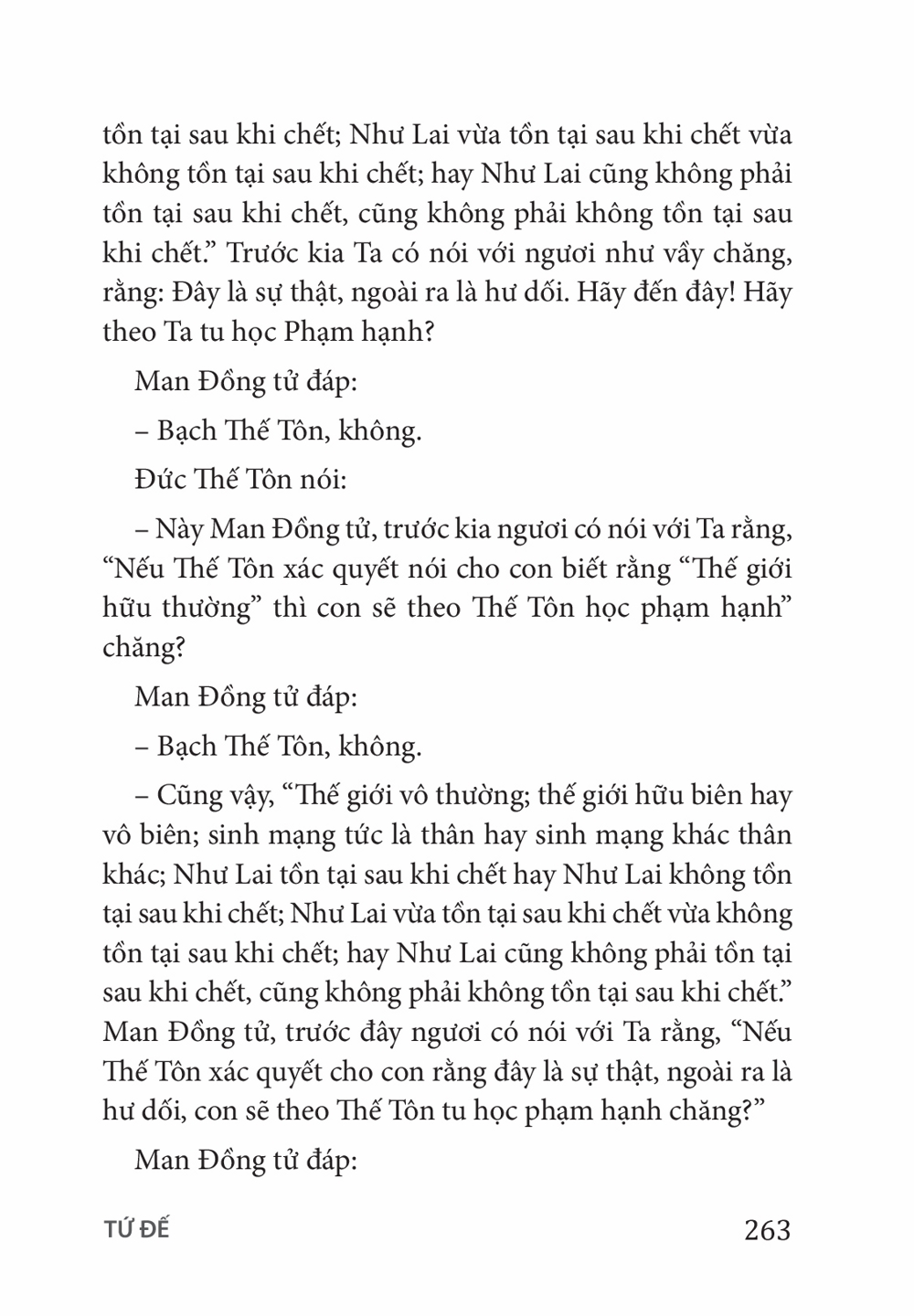 tồn tại sau khi chết; Như Lai vừa tồn tại sau khi chết vừa không tồn tại sau khi chết; hay Như Lai cũng không phải tồn tại sau khi chết, cũng không phải không tồn tại sau khi chết.” Trước kia Ta có nói với ngươi như vầy chăng, rằng: Đây là sự thật, ngoài ra là hư dối. Hãy đến đây! Hãy theo Ta tu học Phạm hạnh?

Man Đồng tử đáp:

– Bạch Thế Tôn, không.

Đức Thế Tôn nói:

– Này Man Đồng tử, trước kia ngươi có nói với Ta rằng, “Nếu Thế Tôn xác quyết nói cho con biết rằng “Thế giới hữu thường” thì con sẽ theo Thế Tôn học phạm hạnh” chăng?

Man Đồng tử đáp:

– Bạch Thế Tôn, không.

– Cũng vậy, “Thế giới vô thường; thế giới hữu biên hay vô biên; sinh mạng tức là thân hay sinh mạng khác thân khác; Như Lai tồn tại sau khi chết hay Như Lai không tồn tại sau khi chết; Như Lai vừa tồn tại sau khi chết vừa không tồn tại sau khi chết; hay Như Lai cũng không phải tồn tại sau khi chết, cũng không phải không tồn tại sau khi chết.” Man Đồng tử, trước đây ngươi có nói với Ta rằng, “Nếu Thế Tôn xác quyết cho con rằng đây là sự thật, ngoài ra là hư dối, con sẽ theo Thế Tôn tu học phạm hạnh chăng?”

Man Đồng tử đáp:

TỨ ĐẾ

263